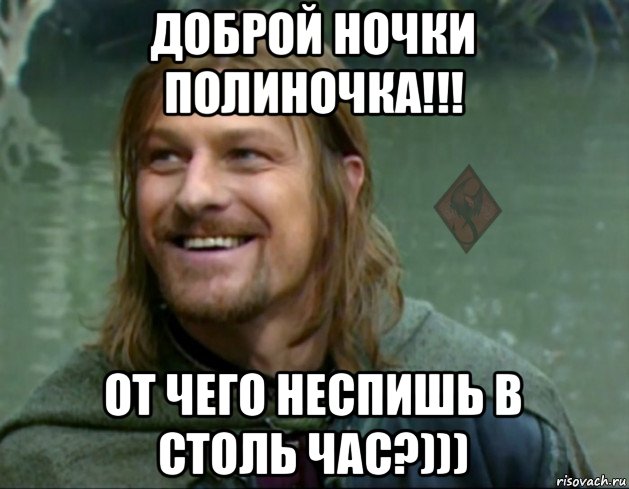 ДОБРОЙ НОЧКИ ПОЛИНОЧКА!!!

ОТ ЧЕГО НЕСПИШЬ В СТОЛЬ ЧАС?)))

risovach.ru